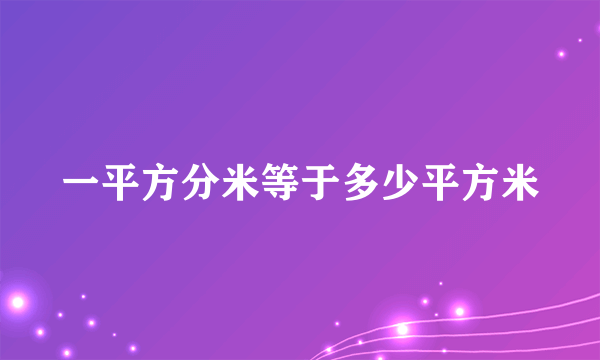 一平方分米等于多少平方米